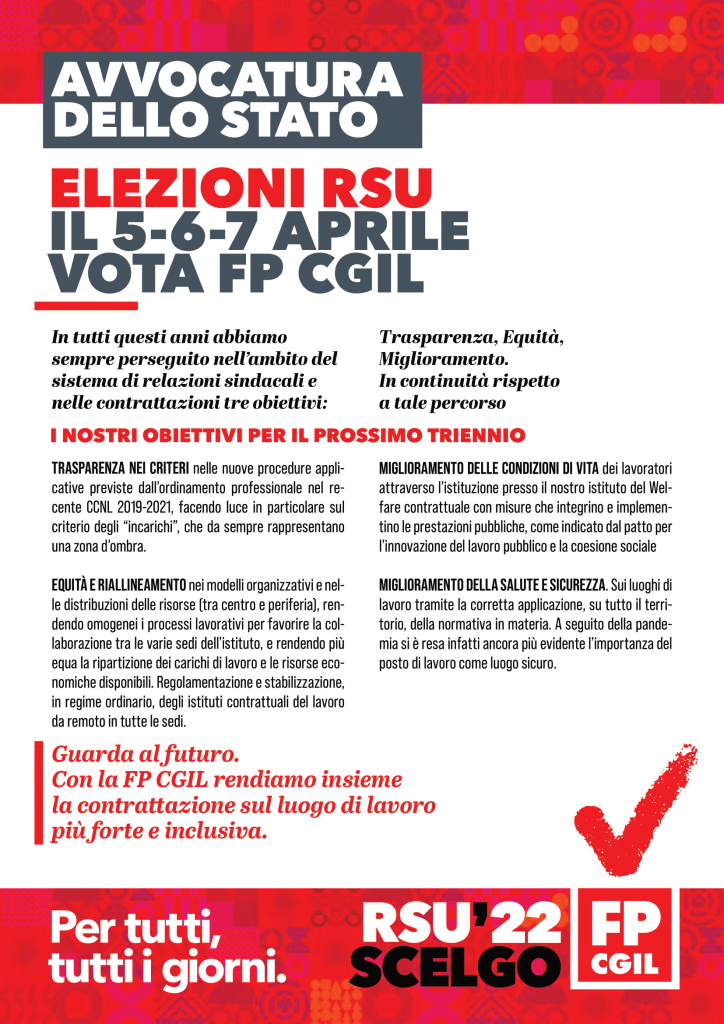 AVVOCATURA DELLO STATO

ELEZIONI RSU
IL 5-6-7 APRILE
VOTA FP CGIL

In tutti questi anni abbiamo sempre perseguito nell'ambito del sistema di relazioni sindacali e nelle contrattazioni tre obiettivi:

Trasparenza, Equità, Miglioramento.
In continuità rispetto a tale percorso

I NOSTRI OBIETTIVI PER IL PROSSIMO TRIENNIO

TRASPARENZA NEI CRITERI nelle nuove procedure applicative previste dall'ordinamento professionale nel recente CCNL 2019-2021, facendo luce in particolare sul criterio degli "incarichi", che da sempre rappresentano una zona d'ombra.

EQUITÀ E RIALLINEAMENTO nei modelli organizzativi e nelle distribuzioni delle risorse (tra centro e periferia), rendendo omogenei i processi lavorativi per favorire la collaborazione tra le varie sedi dell'istituto, e rendendo più equa la ripartizione dei carichi di lavoro e le risorse economiche disponibili. Regolamentazione e stabilizzazione, in regime ordinario, degli istituti contrattuali del lavoro da remoto in tutte le sedi.

MIGLIORAMENTO DELLE CONDIZIONI DI VITA dei lavoratori attraverso l'istituzione presso il nostro istituto del Welfare contrattuale con misure che integrino e implementino le prestazioni pubbliche, come indicato dal patto per l'innovazione del lavoro pubblico e la coesione sociale

MIGLIORAMENTO DELLA SALUTE E SICUREZZA. Sui luoghi di lavoro tramite la corretta applicazione, su tutto il territorio, della normativa in materia. A seguito della pandemia si è resa infatti ancora più evidente l'importanza del posto di lavoro come luogo sicuro.

Guarda al futuro.
Con la FP CGIL rendiamo insieme la contrattazione sul luogo di lavoro più forte e inclusiva.

Per tutti, tutti i giorni.

RSU'22
SCELGO

FP
CGIL